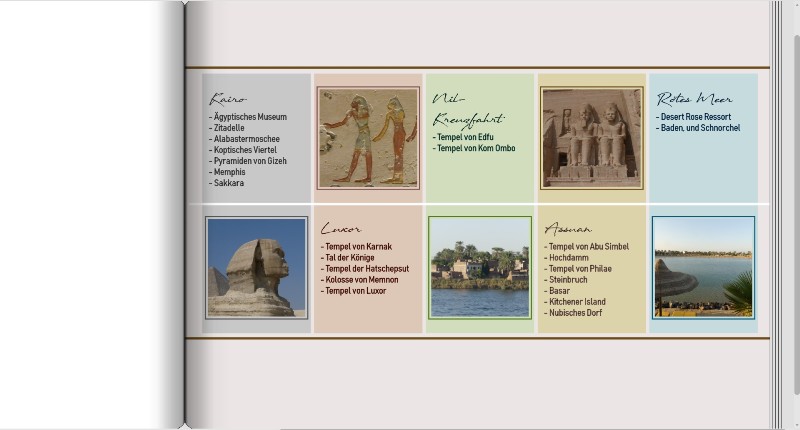 Kairo
- Ägyptisches Museum
- Zitadelle
- Alabastermoschee
- Koptisches Viertel
- Pyramiden von Gizeh
- Memphis
- Sakkara

Nil-Kreuzfahrt
- Tempel von Edfu
- Tempel von Kom Ombo

Rotes Meer
- Desert Rose Ressort
- Baden, und Schnorchel

Luxor
- Tempel von Karnak
- Tal der Könige
- Tempel der Hatschepsut
- Kolosse von Memnon
- Tempel von Luxor

Assuan
- Tempel von Abu Simbel
- Hochdamm
- Tempel von Philae
- Steinbruch
- Basar
- Kitchener Island
- Nubisches Dorf